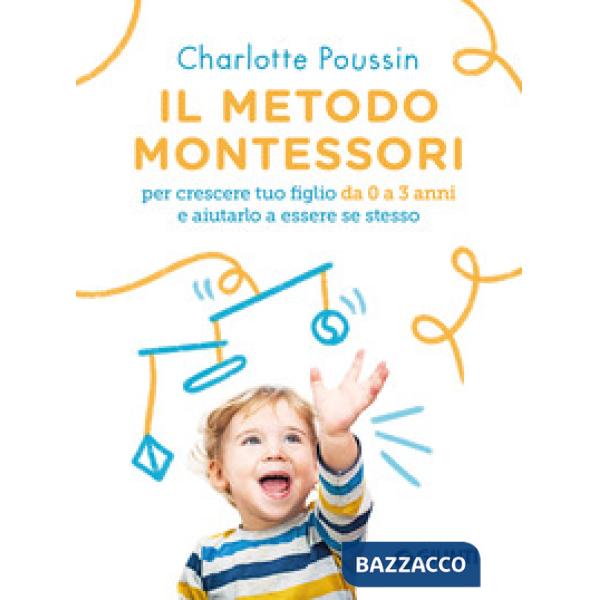 Charlotte Poussin

IL METODO MONTESSORI

per crescere tuo figlio da 0 a 3 anni e aiutarlo a essere se stesso

BAZZACCO